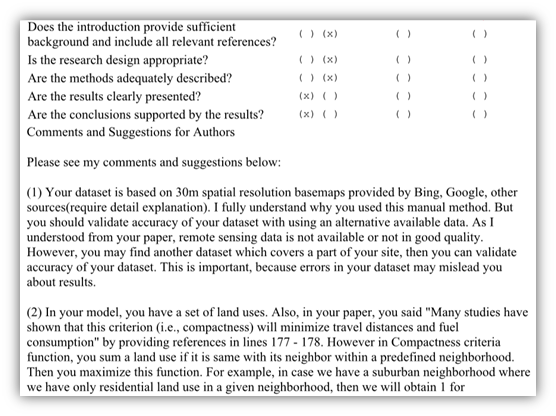 | | | | | |
|---|---|---|---|---|
| Does the introduction provide sufficient background and include all relevant references? | ( ) | (x) | ( ) | ( ) |
| Is the research design appropriate? | ( ) | (x) | ( ) | ( ) |
| Are the methods adequately described? | ( ) | (x) | ( ) | ( ) |
| Are the results clearly presented? | (x) | ( ) | ( ) | ( ) |
| Are the conclusions supported by the results? | (x) | ( ) | ( ) | ( ) |

Comments and Suggestions for Authors

Please see my comments and suggestions below:

(1) Your dataset is based on 30m spatial resolution basemaps provided by Bing, Google, other sources(require detail explanation). I fully understand why you used this manual method. But you should validate accuracy of your dataset with using an alternative available data. As I understood from your paper, remote sensing data is not available or not in good quality. However, you may find another dataset which covers a part of your site, then you can validate accuracy of your dataset. This is important, because errors in your dataset may mislead you about results.

(2) In your model, you have a set of land uses. Also, in your paper, you said "Many studies have shown that this criterion (i.e., compactness) will minimize travel distances and fuel consumption" by providing references in lines 177 - 178. However in Compactness criteria function, you sum a land use if it is same with its neighbor within a predefined neighborhood. Then you maximize this function. For example, in case we have a suburban neighborhood where we have only residential land use in a given neighborhood, then we will obtain 1 for